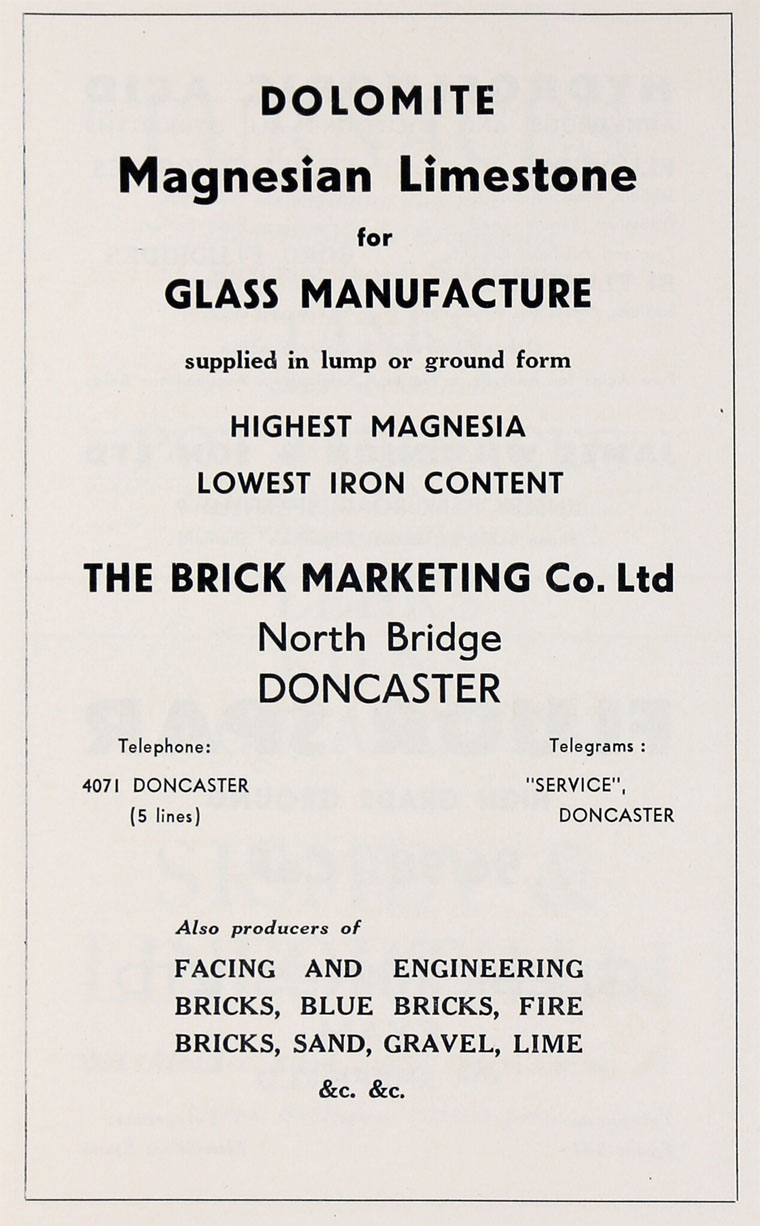 DOLOMITE

Magnesian Limestone

for

GLASS MANUFACTURE

supplied in lump or ground form

HIGHEST MAGNESIA
LOWEST IRON CONTENT

THE BRICK MARKETING Co. Ltd

North Bridge
DONCASTER

Telephone:
4071 DONCASTER
(5 lines)

Telegrams :
"SERVICE",
DONCASTER

Also producers of

FACING AND ENGINEERING BRICKS, BLUE BRICKS, FIRE BRICKS, SAND, GRAVEL, LIME &c. &c.